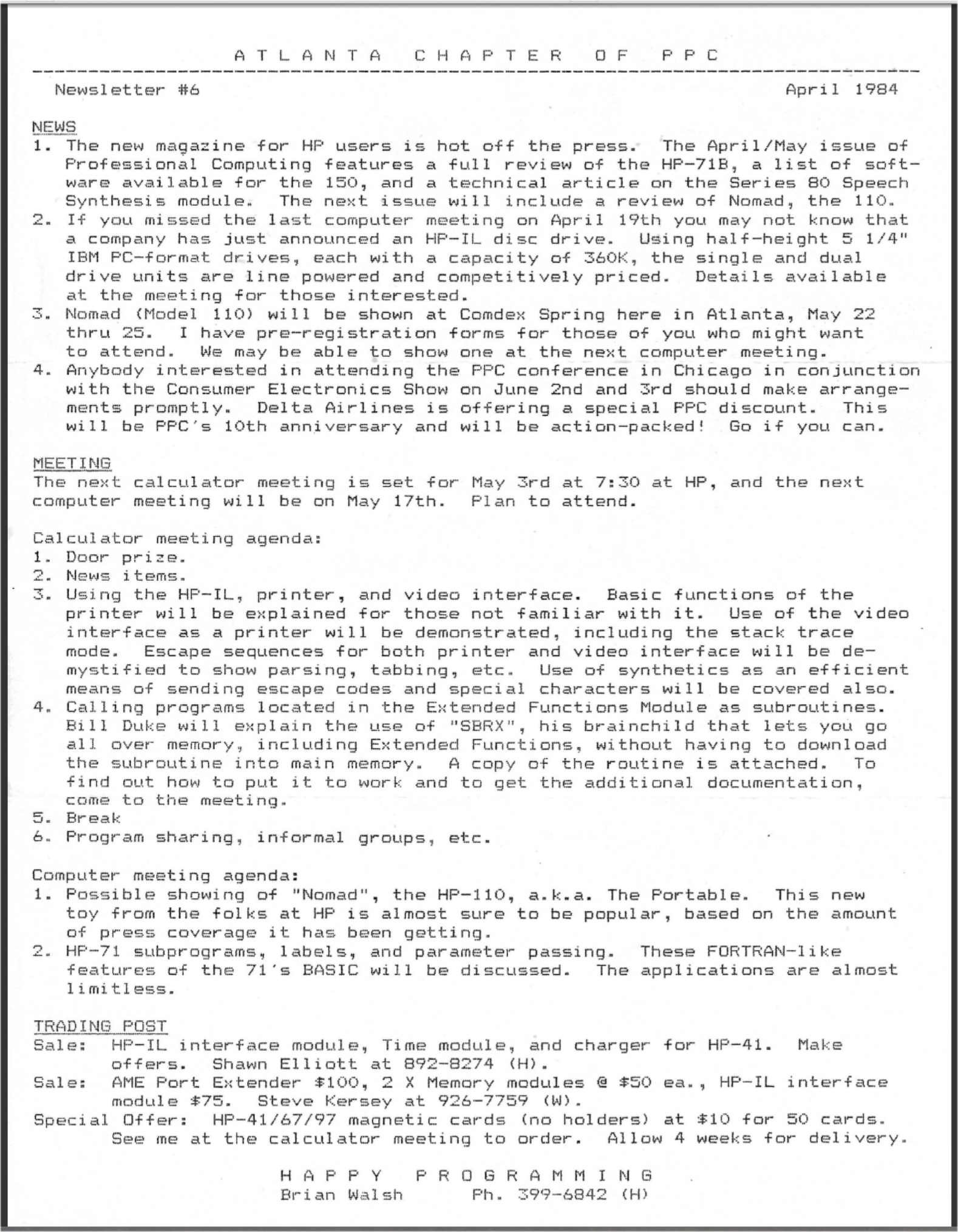 ATLANTA CHAPTER OF PPC

Newsletter #6 April 1984

NEWS
1. The new magazine for HP users is hot off the press. The April/May issue of Professional Computing features a full review of the HP-71B, a list of software available for the 150, and a technical article on the Series 80 Speech Synthesis module. The next issue will include a review of Nomad, the 110.
2. If you missed the last computer meeting on April 19th you may not know that a company has just announced an HP-IL disc drive. Using half-height 5 1/4" IBM PC-format drives, each with a capacity of 360K, the single and dual drive units are line powered and competitively priced. Details available at the meeting for those interested.
3. Nomad (Model 110) will be shown at Comdex Spring here in Atlanta, May 22 thru 25. I have pre-registration forms for those of you who might want to attend. We may be able to show one at the next computer meeting.
4. Anybody interested in attending the PPC conference in Chicago in conjunction with the Consumer Electronics Show on June 2nd and 3rd should make arrangements promptly. Delta Airlines is offering a special PPC discount. This will be PPC's 10th anniversary and will be action-packed! Go if you can.

MEETING
The next calculator meeting is set for May 3rd at 7:30 at HP, and the next computer meeting will be on May 17th. Plan to attend.

Calculator meeting agenda:
1. Door prize.
2. News items.
3. Using the HP-IL, printer, and video interface. Basic functions of the printer will be explained for those not familiar with it. Use of the video interface as a printer will be demonstrated, including the stack trace mode. Escape sequences for both printer and video interface will be demystified to show parsing, tabbing, etc. Use of synthetics as an efficient means of sending escape codes and special characters will be covered also.
4. Calling programs located in the Extended Functions Module as subroutines. Bill Duke will explain the use of "SBRX", his brainchild that lets you go all over memory, including Extended Functions, without having to download the subroutine into main memory. A copy of the routine is attached. To find out how to put it to work and to get the additional documentation, come to the meeting.
5. Break
6. Program sharing, informal groups, etc.

Computer meeting agenda:
1. Possible showing of "Nomad", the HP-110, a.k.a. The Portable. This new toy from the folks at HP is almost sure to be popular, based on the amount of press coverage it has been getting.
2. HP-71 subprograms, labels, and parameter passing. These FORTRAN-like features of the 71's BASIC will be discussed. The applications are almost limitless.

TRADING POST
Sale: HP-IL interface module, Time module, and charger for HP-41. Make offers. Shawn Elliott at 892-8274 (H).
Sale: AME Port Extender $100, 2 X Memory modules @ $50 ea., HP-IL interface module $75. Steve Kersey at 926-7759 (W).
Special Offer: HP-41/67/97 magnetic cards (no holders) at $10 for 50 cards. See me at the calculator meeting to order. Allow 4 weeks for delivery.

HAPPY PROGRAMMING
Brian Walsh Ph. 399-6842 (H)